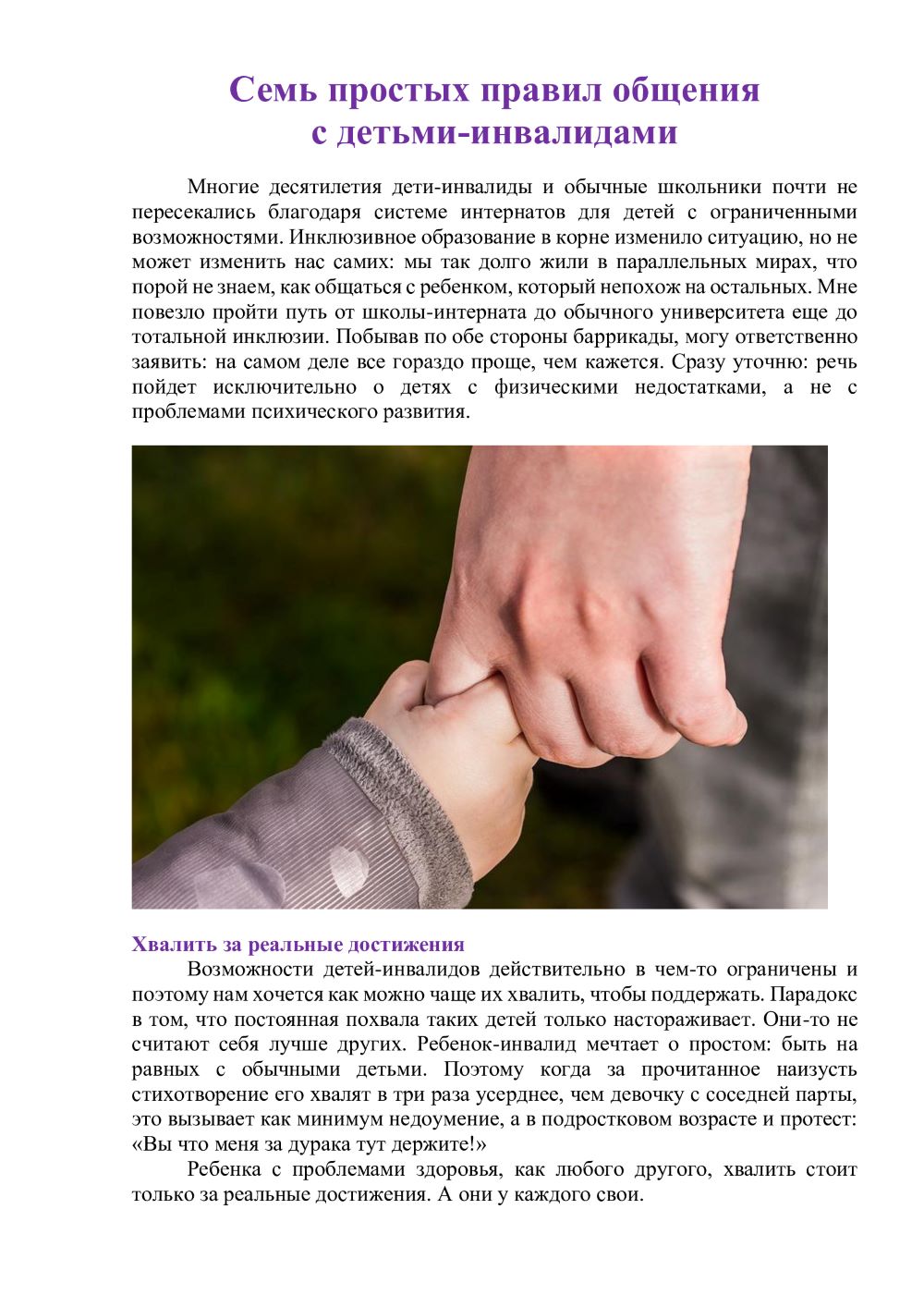 Семь простых правил общения с детьми-инвалидами

Многие десятилетия дети-инвалиды и обычные школьники почти не пересекались благодаря системе интернатов для детей с ограниченными возможностями. Инклюзивное образование в корне изменило ситуацию, но не может изменить нас самих: мы так долго жили в параллельных мирах, что порой не знаем, как общаться с ребенком, который непохож на остальных. Мне повезло пройти путь от школы-интерната до обычного университета еще до тотальной инклюзии. Побывав по обе стороны баррикады, могу ответственно заявить: на самом деле все гораздо проще, чем кажется. Сразу уточню: речь пойдет исключительно о детях с физическими недостатками, а не с проблемами психического развития.

Хвалить за реальные достижения

Возможности детей-инвалидов действительно в чем-то ограничены и поэтому нам хочется как можно чаще их хвалить, чтобы поддержать. Парадокс в том, что постоянная похвала таких детей только настораживает. Они-то не считают себя лучше других. Ребенок-инвалид мечтает о простом: быть на равных с обычными детьми. Поэтому когда за прочитанное наизусть стихотворение его хвалят в три раза усерднее, чем девочку с соседней парты, это вызывает как минимум недоумение, а в подростковом возрасте и протест: «Вы что меня за дурака тут держите!»

Ребенка с проблемами здоровья, как любого другого, хвалить стоит только за реальные достижения. А они у каждого свои.